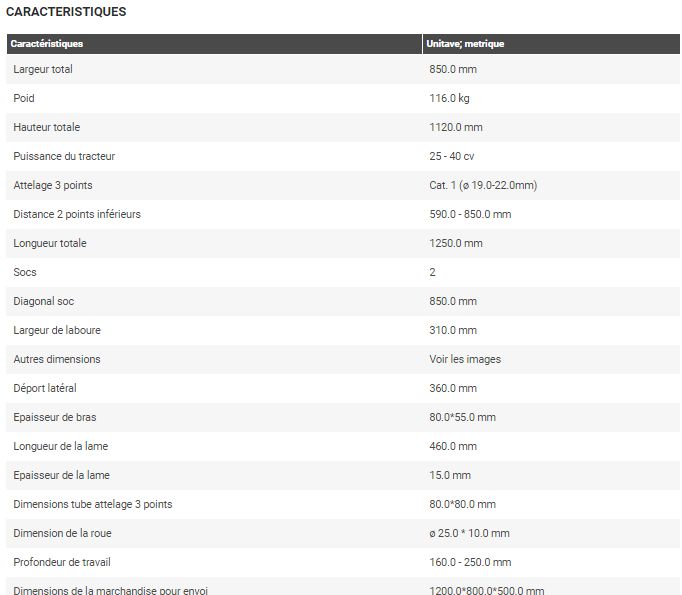 CARACTERISTIQUES

| Caractéristiques | Unitave; metrique |
|---|---|
| Largeur total | 850.0 mm |
| Poid | 116.0 kg |
| Hauteur totale | 1120.0 mm |
| Puissance du tracteur | 25 - 40 cv |
| Attelage 3 points | Cat. 1 (ø 19.0-22.0mm) |
| Distance 2 points inférieurs | 590.0 - 850.0 mm |
| Longueur totale | 1250.0 mm |
| Socs | 2 |
| Diagonal soc | 850.0 mm |
| Largeur de laboure | 310.0 mm |
| Autres dimensions | Voir les images |
| Déport latéral | 360.0 mm |
| Epaisseur de bras | 80.0*55.0 mm |
| Longueur de la lame | 460.0 mm |
| Epaisseur de la lame | 15.0 mm |
| Dimensions tube attelage 3 points | 80.0*80.0 mm |
| Dimension de la roue | ø 25.0 * 10.0 mm |
| Profondeur de travail | 160.0 - 250.0 mm |
| Dimensions de la marchandise pour envoi | 1200.0*800.0*500.0 mm |